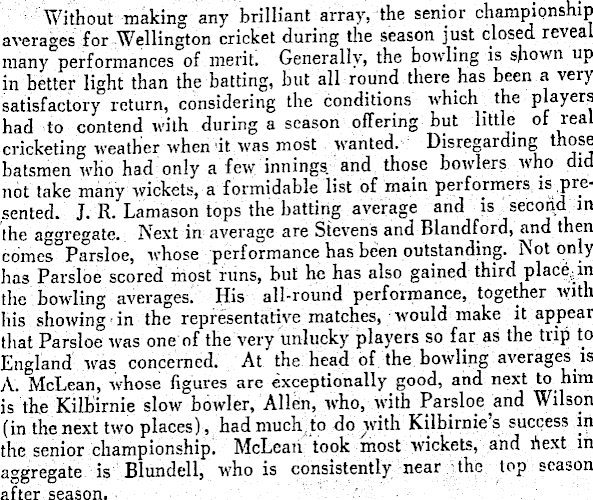 Without making any brilliant array, the senior championship averages for Wellington cricket during the season just closed reveal many performances of merit. Generally, the bowling is shown up in better light than the batting, but all round there has been a very satisfactory return, considering the conditions which the players had to contend with during a season offering but little of real cricketing weather when it was most wanted. Disregarding those batsmen who had only a few innings and those bowlers who did not take many wickets, a formidable list of main performers is presented. J. R. Lamason tops the batting average and is second in the aggregate. Next in average are Stevens and Blandford, and then comes Parsloe, whose performance has been outstanding. Not only has Parsloe scored most runs, but he has also gained third place in the bowling averages. His all-round performance, together with his showing in the representative matches, would make it appear that Parsloe was one of the very unlucky players so far as the trip to England was concerned. At the head of the bowling averages is A. McLean, whose figures are exceptionally good, and next to him is the Kilbirnie slow bowler, Allen, who, with Parsloe and Wilson (in the next two places), had much to do with Kilbirnie's success in the senior championship. McLean took most wickets, and next in aggregate is Blundell, who is consistently near the top season after season.